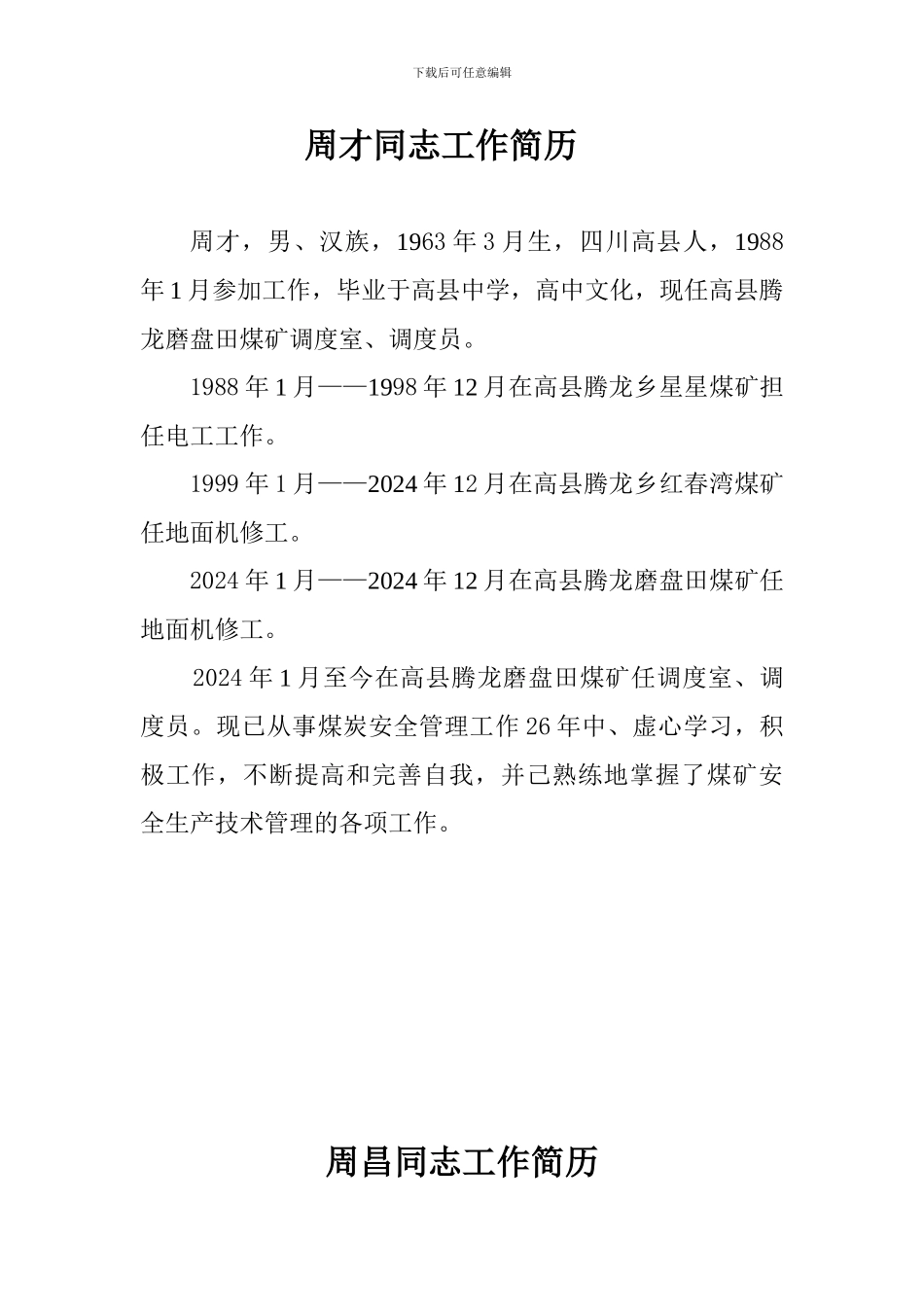 下载后可任意编辑

周才同志工作简历

周才，男、汉族，1963 年 3 月生，四川高县人，1988 年 1 月参加工作，毕业于高县中学，高中文化，现任高县腾龙磨盘田煤矿调度室、调度员。

1988 年 1 月——1998 年 12 月在高县腾龙乡星星煤矿担任电工工作。

1999 年 1 月——2024 年 12 月在高县腾龙乡红春湾煤矿任地面机修工。

2024 年 1 月——2024 年 12 月在高县腾龙磨盘田煤矿任地面机修工。

2024 年 1 月至今在高县腾龙磨盘田煤矿任调度室、调度员。现已从事煤炭安全管理工作 26 年中、虚心学习，积极工作，不断提高和完善自我，并已熟练地掌握了煤矿安全生产技术管理的各项工作。

周昌同志工作简历